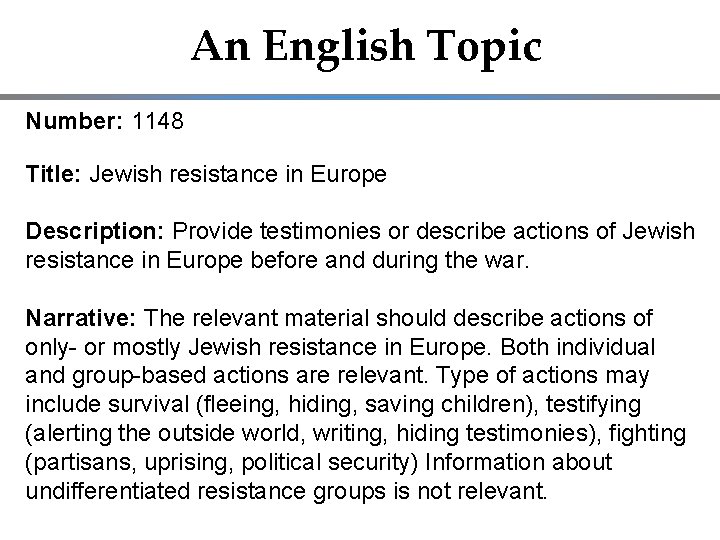 An English Topic

Number: 1148

Title: Jewish resistance in Europe

Description: Provide testimonies or describe actions of Jewish resistance in Europe before and during the war.

Narrative: The relevant material should describe actions of only- or mostly Jewish resistance in Europe. Both individual and group-based actions are relevant. Type of actions may include survival (fleeing, hiding, saving children), testifying (alerting the outside world, writing, hiding testimonies), fighting (partisans, uprising, political security) Information about undifferentiated resistance groups is not relevant.